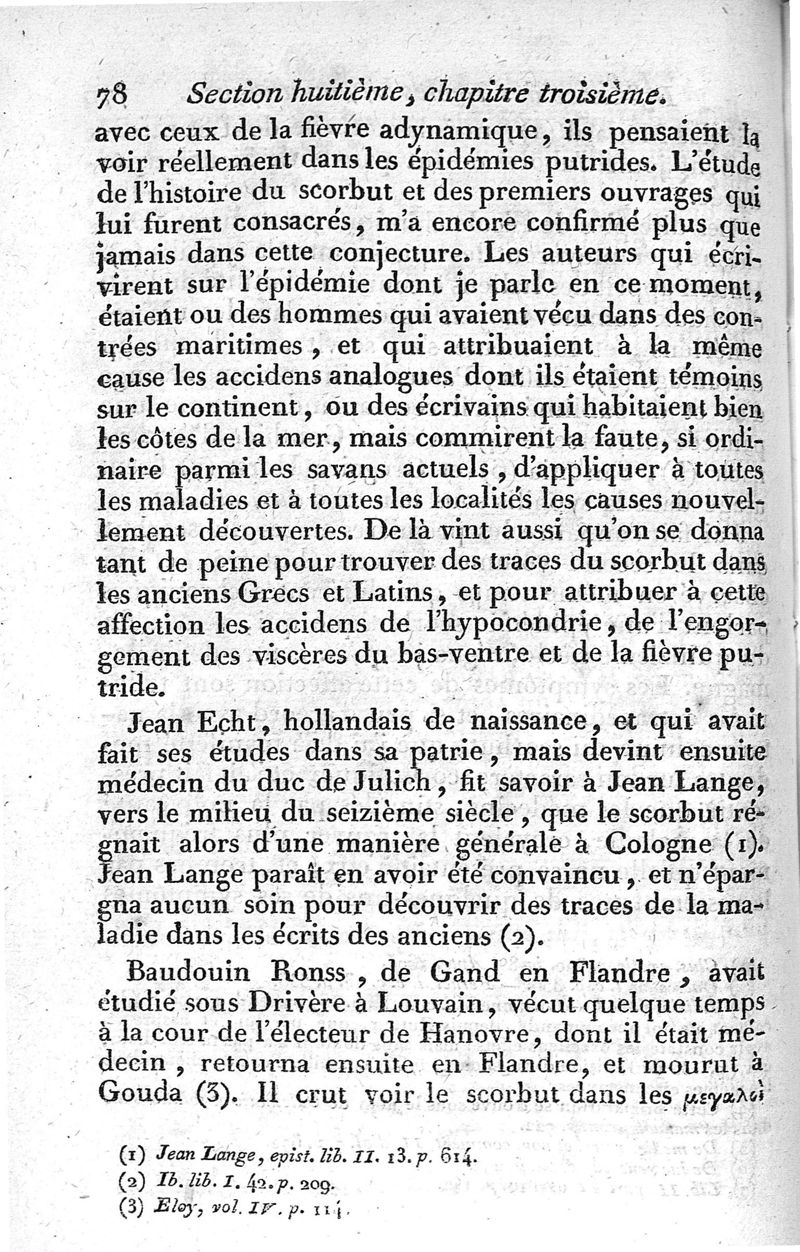 78 Section huitième, chapitre troisième.

avec ceux de la fièvre adynamique, ils pensaient la voir réellement dans les épidémies putrides. L'étude de l'histoire du scorbut et des premiers ouvrages qui lui furent consacrés, m'a encore confirmé plus que jamais dans cette conjecture. Les auteurs qui écrivirent sur l'épidémie dont je parle en ce moment, étaient ou des hommes qui avaient vécu dans des contrées maritimes, et qui attribuaient à la même cause les accidens analogues dont ils étaient témoins sur le continent, ou des écrivains qui habitaient bien les côtes de la mer, mais commirent la faute, si ordinaire parmi les savans actuels, d'appliquer à toutes les maladies et à toutes les localités les causes nouvellement découvertes. De là vint aussi qu'on se donna tant de peine pour trouver des traces du scorbut dans les anciens Grecs et Latins, et pour attribuer à cette affection les accidens de l'hypocondrie, de l'engorgement des viscères du bas-ventre et de la fièvre putride.

Jean Echt, hollandais de naissance, et qui avait fait ses études dans sa patrie, mais devint ensuite médecin du duc de Julich, fit savoir à Jean Lange, vers le milieu du seizième siècle, que le scorbut régnait alors d'une manière générale à Cologne (1). Jean Lange paraît en avoir été convaincu, et n'épargna aucun soin pour découvrir des traces de la maladie dans les écrits des anciens (2).

Baudouin Ronss, de Gand en Flandre, avait étudié sous Drivère à Louvain, vécut quelque temps à la cour de l'électeur de Hanovre, dont il était médecin, retourna ensuite en Flandre, et mourut à Gouda (3). Il crut voir le scorbut dans les μεγαλοὶ

(1) Jean Lange, epist. lib. II. 13. p. 614.
(2) Ib. lib. I. 42. p. 209.
(3) Eloy, vol. IV. p. 114.